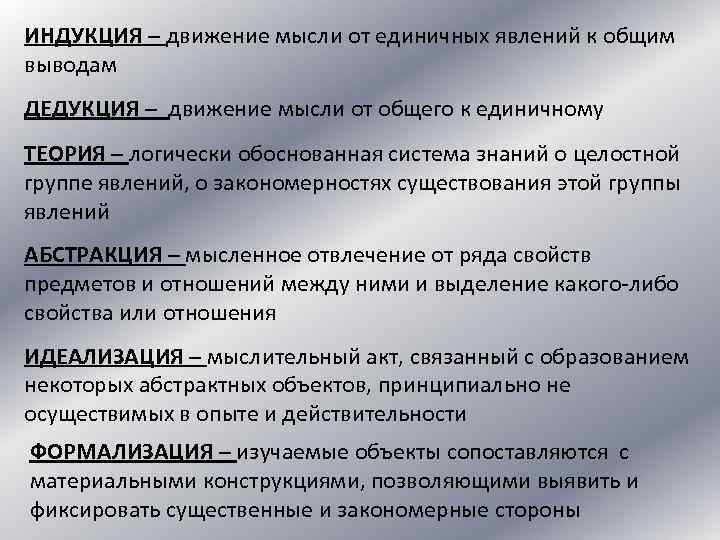 ИНДУКЦИЯ – движение мысли от единичных явлений к общим выводам

ДЕДУКЦИЯ – движение мысли от общего к единичному

ТЕОРИЯ – логически обоснованная система знаний о целостной группе явлений, о закономерностях существования этой группы явлений

АБСТРАКЦИЯ – мысленное отвлечение от ряда свойств предметов и отношений между ними и выделение какого-либо свойства или отношения

ИДЕАЛИЗАЦИЯ – мыслительный акт, связанный с образованием некоторых абстрактных объектов, принципиально не осуществимых в опыте и действительности

ФОРМАЛИЗАЦИЯ – изучаемые объекты сопоставляются с материальными конструкциями, позволяющими выявить и фиксировать существенные и закономерные стороны